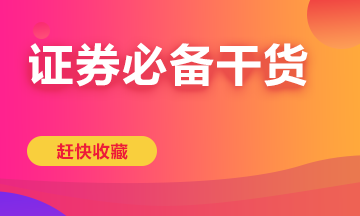 证券必备干货

赶快收藏